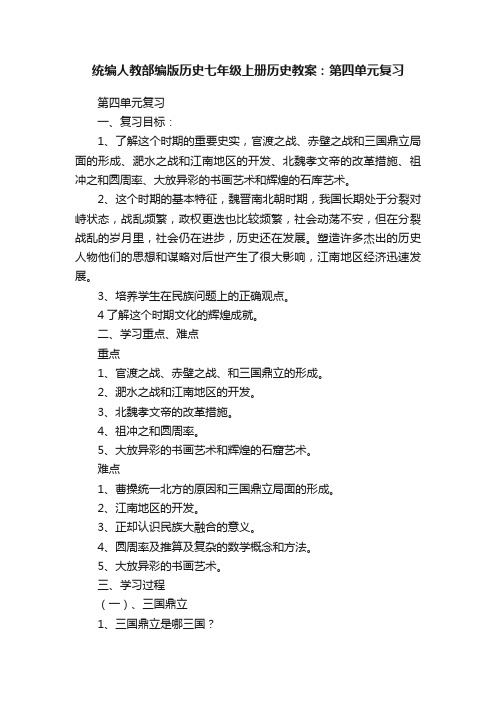 统编人教部编版历史七年级上册历史教案：第四单元复习

第四单元复习

一、复习目标：

1、了解这个时期的重要史实，官渡之战、赤壁之战和三国鼎立局面的形成、淝水之战和江南地区的开发、北魏孝文帝的改革措施、祖冲之和圆周率、大放异彩的书画艺术和辉煌的石库艺术。

2、这个时期的基本特征，魏晋南北朝时期，我国长期处于分裂对峙状态，战乱频繁，政权更迭也比较频繁，社会动荡不安，但在分裂战乱的岁月里，社会仍在进步，历史还在发展。塑造许多杰出的历史人物他们的思想和谋略对后世产生了很大影响，江南地区经济迅速发展。

3、培养学生在民族问题上的正确观点。

4了解这个时期文化的辉煌成就。

二、学习重点、难点

重点

1、官渡之战、赤壁之战、和三国鼎立的形成。

2、淝水之战和江南地区的开发。

3、北魏孝文帝的改革措施。

4、祖冲之和圆周率。

5、大放异彩的书画艺术和辉煌的石窟艺术。

难点

1、曹操统一北方的原因和三国鼎立局面的形成。

2、江南地区的开发。

3、正却认识民族大融合的意义。

4、圆周率及推算及复杂的数学概念和方法。

5、大放异彩的书画艺术。

三、学习过程

（一）、三国鼎立

1、三国鼎立是哪三国？